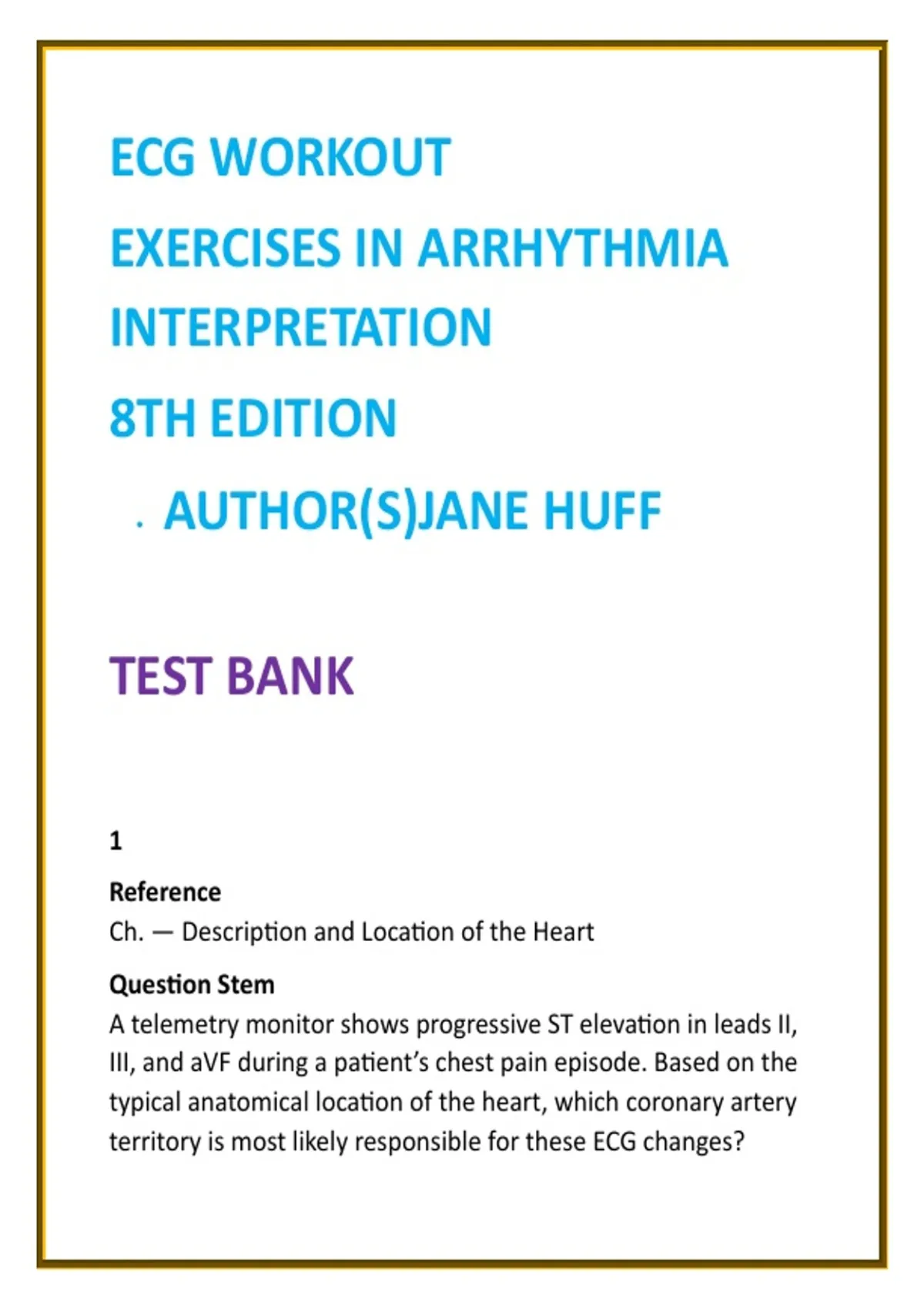 ECG WORKOUT

EXERCISES IN ARRHYTHMIA INTERPRETATION

8TH EDITION

. AUTHOR(S)JANE HUFF

TEST BANK

1

Reference
Ch. — Description and Location of the Heart

Question Stem
A telemetry monitor shows progressive ST elevation in leads II, III, and aVF during a patient's chest pain episode. Based on the typical anatomical location of the heart, which coronary artery territory is most likely responsible for these ECG changes?